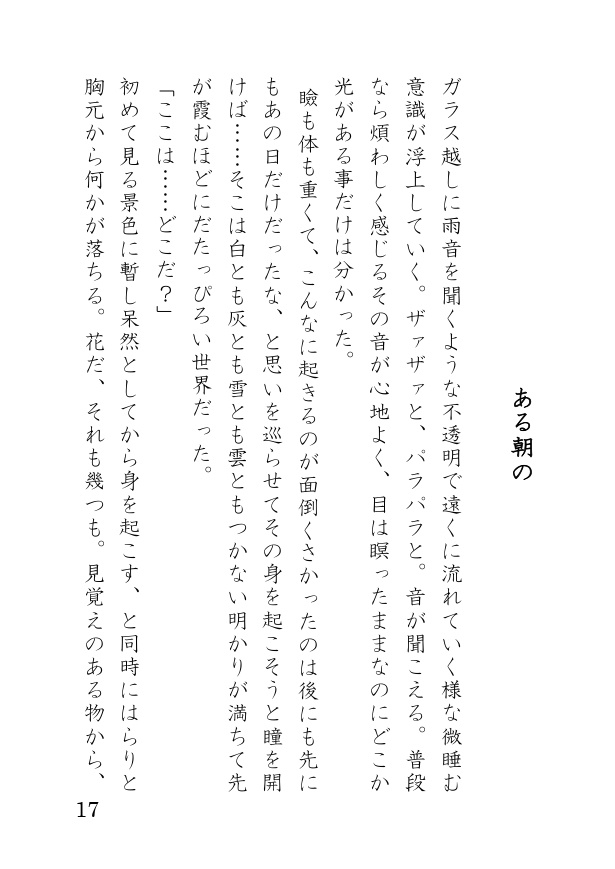 ある朝の

ガラス越しに雨音を聞くような不透明で遠くに流れていく様な微睡む意識が浮上していく。ザァザァと、パラパラと。音が聞こえる。普段なら煩わしく感じるその音が心地よく、目は瞑ったままなのにどこか光がある事だけは分かった。

瞼も体も重くて、こんなに起きるのが面倒くさかったのは後にも先にもあの日だけだったな、と思いを巡らせてその身を起こそうと瞳を開けば……そこは白とも灰とも雪とも雲ともつかない明かりが満ちて先が霞むほどにだだっぴろい世界だった。

「ここは……どこだ？」

初めて見る景色に暫し呆然としてから身を起こす、と同時にはらりと胸元から何かが落ちる。花だ、それも幾つも。見覚えのある物から、

17